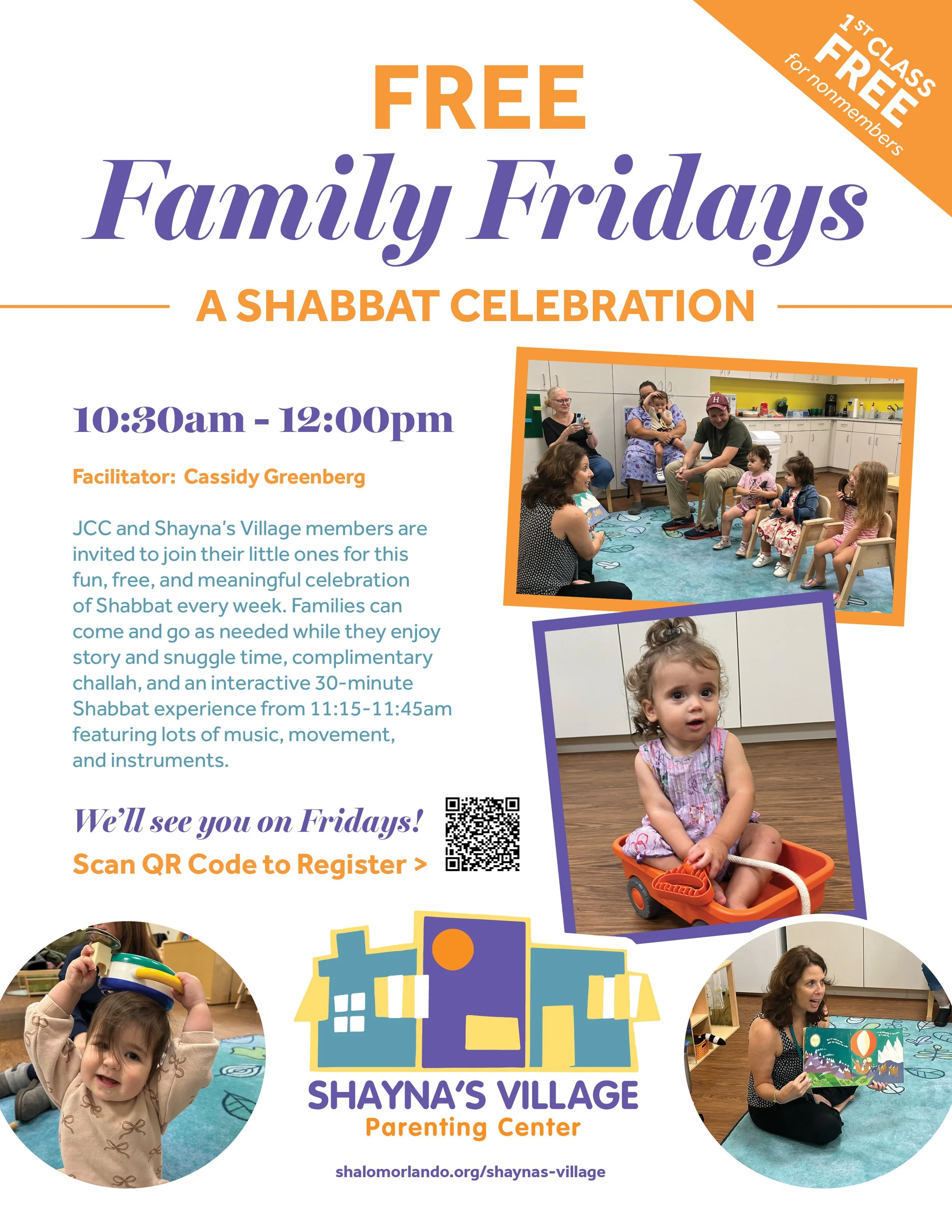 1ST CLASS FREE for nonmembers

FREE

Family Fridays

A SHABBAT CELEBRATION

10:30am - 12:00pm

Facilitator: Cassidy Greenberg

JCC and Shayna's Village members are invited to join their little ones for this fun, free, and meaningful celebration of Shabbat every week. Families can come and go as needed while they enjoy story and snuggle time, complimentary challah, and an interactive 30-minute Shabbat experience from 11:15-11:45am featuring lots of music, movement, and instruments.

We'll see you on Fridays!

Scan QR Code to Register >

SHAYNA'S VILLAGE
Parenting Center

shalomorlando.org/shaynas-village